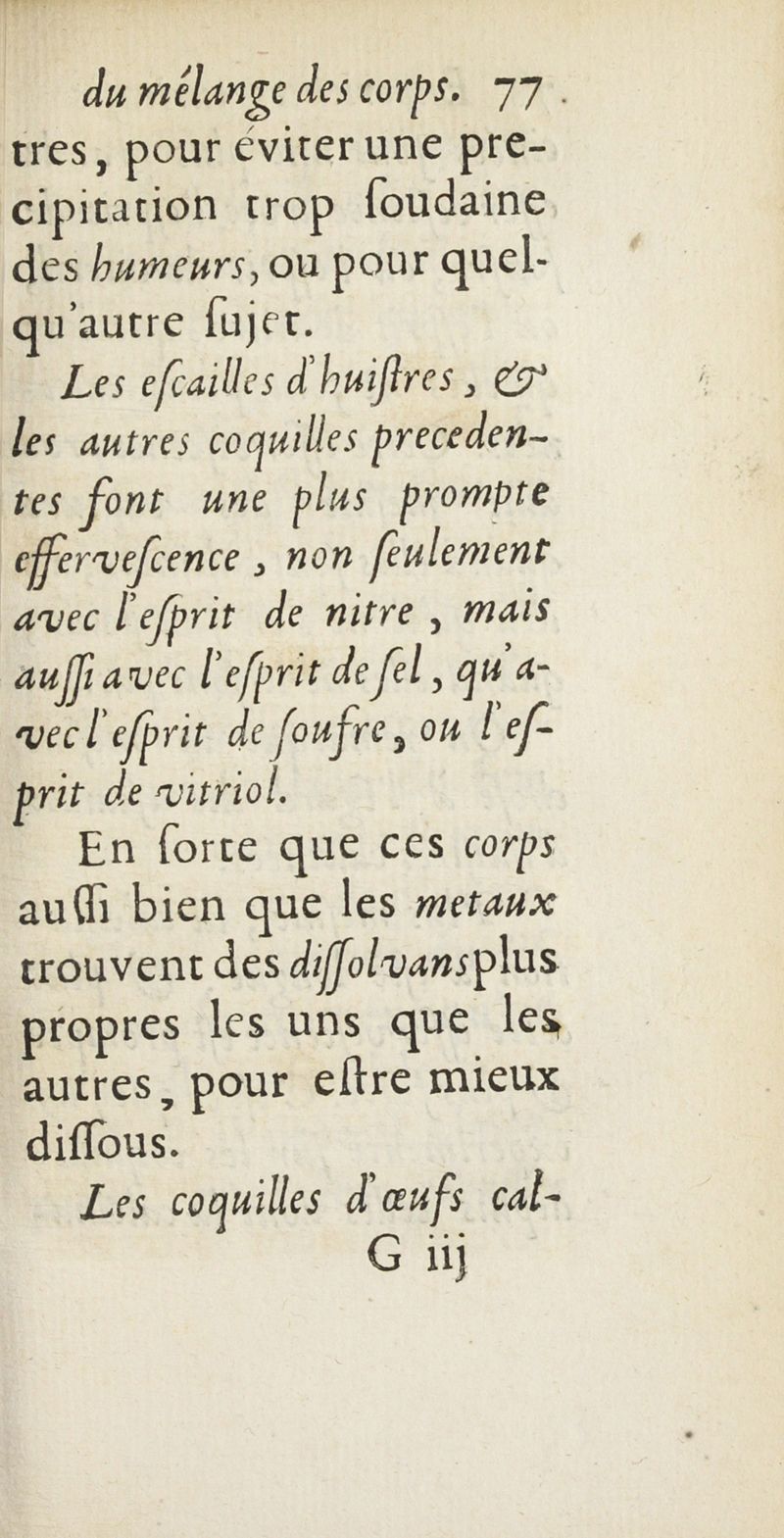 du mélange des corps. 77

tres, pour éviter une precipitation trop ſoudaine des humeurs, ou pour quelqu'autre ſujet.

Les eſcailles d'huiſtres, & les autres coquilles precedentes font une plus prompte efferveſcence, non ſeulement avec l'eſprit de nitre, mais auſſi avec l'eſprit de ſel, qu'avec l'eſprit de ſoufre, ou l'eſprit de vitriol.

En ſorte que ces corps auſſi bien que les metaux trouvent des diſſolvans plus propres les uns que les autres, pour eſtre mieux diſſous.

Les coquilles d'œufs cal-

G iij